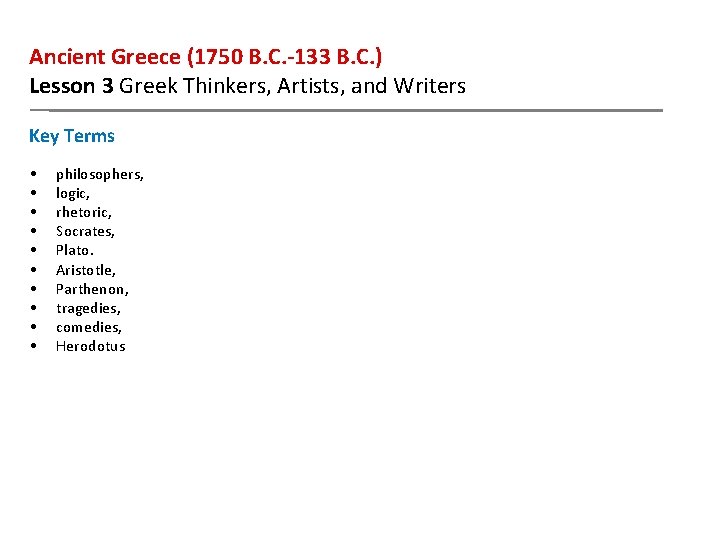 Ancient Greece (1750 B.C.-133 B.C.)
Lesson 3 Greek Thinkers, Artists, and Writers

Key Terms

• philosophers,
• logic,
• rhetoric,
• Socrates,
• Plato.
• Aristotle,
• Parthenon,
• tragedies,
• comedies,
• Herodotus